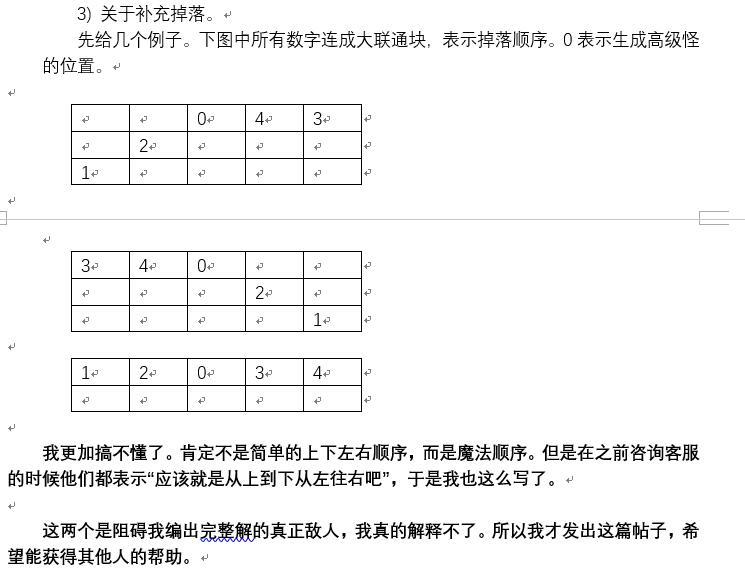 3) 关于补充掉落。

先给几个例子。下图中所有数字连成大联通块，表示掉落顺序。0 表示生成高级怪的位置。

|  |  | 0 | 4 | 3 |
|---|---|---|---|---|
|  | 2 |  |  |  |
| 1 |  |  |  |  |

| 3 | 4 | 0 |  |  |
|---|---|---|---|---|
|  |  |  | 2 |  |
|  |  |  |  | 1 |

| 1 | 2 | 0 | 3 | 4 |
|---|---|---|---|---|
|  |  |  |  |  |

我更加搞不懂了。肯定不是简单的上下左右顺序，而是魔法顺序。但是在之前咨询客服的时候他们都表示“应该就是从上到下从左往右吧”，于是我也这么写了。

这两个是阻碍我编出完整解的真正敌人，我真的解释不了。所以我才发出这篇帖子，希望能获得其他人的帮助。